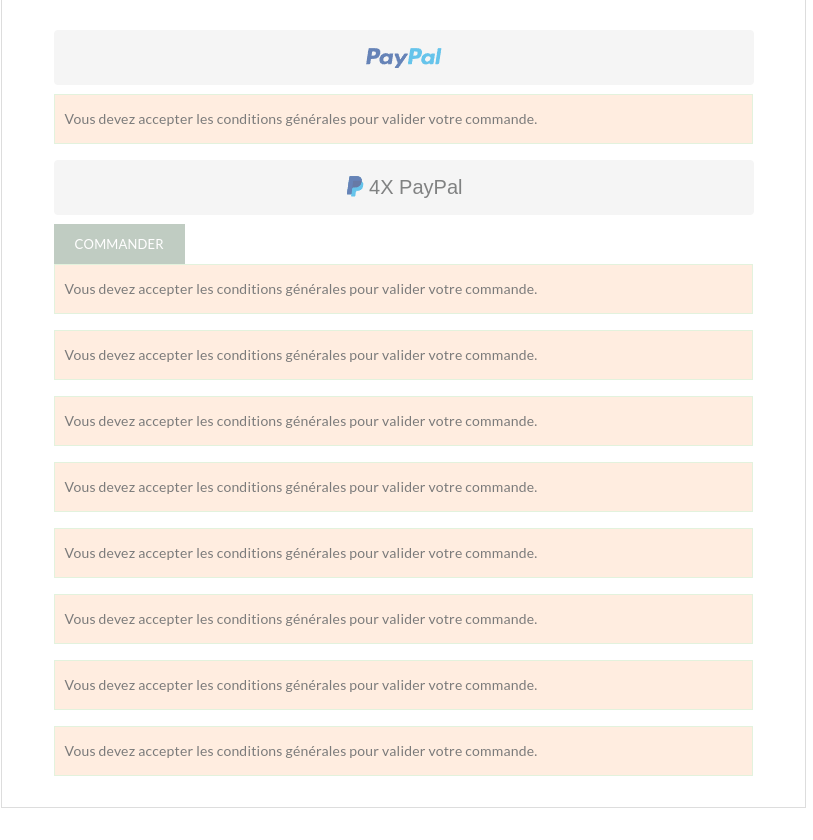 PayPal

Vous devez accepter les conditions générales pour valider votre commande.

4X PayPal

COMMANDER

Vous devez accepter les conditions générales pour valider votre commande.

Vous devez accepter les conditions générales pour valider votre commande.

Vous devez accepter les conditions générales pour valider votre commande.

Vous devez accepter les conditions générales pour valider votre commande.

Vous devez accepter les conditions générales pour valider votre commande.

Vous devez accepter les conditions générales pour valider votre commande.

Vous devez accepter les conditions générales pour valider votre commande.

Vous devez accepter les conditions générales pour valider votre commande.